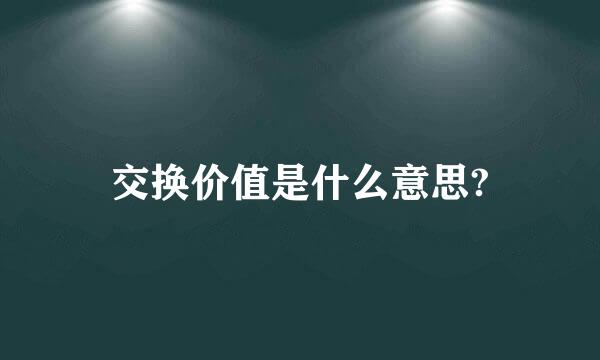 交换价值是什么意思?